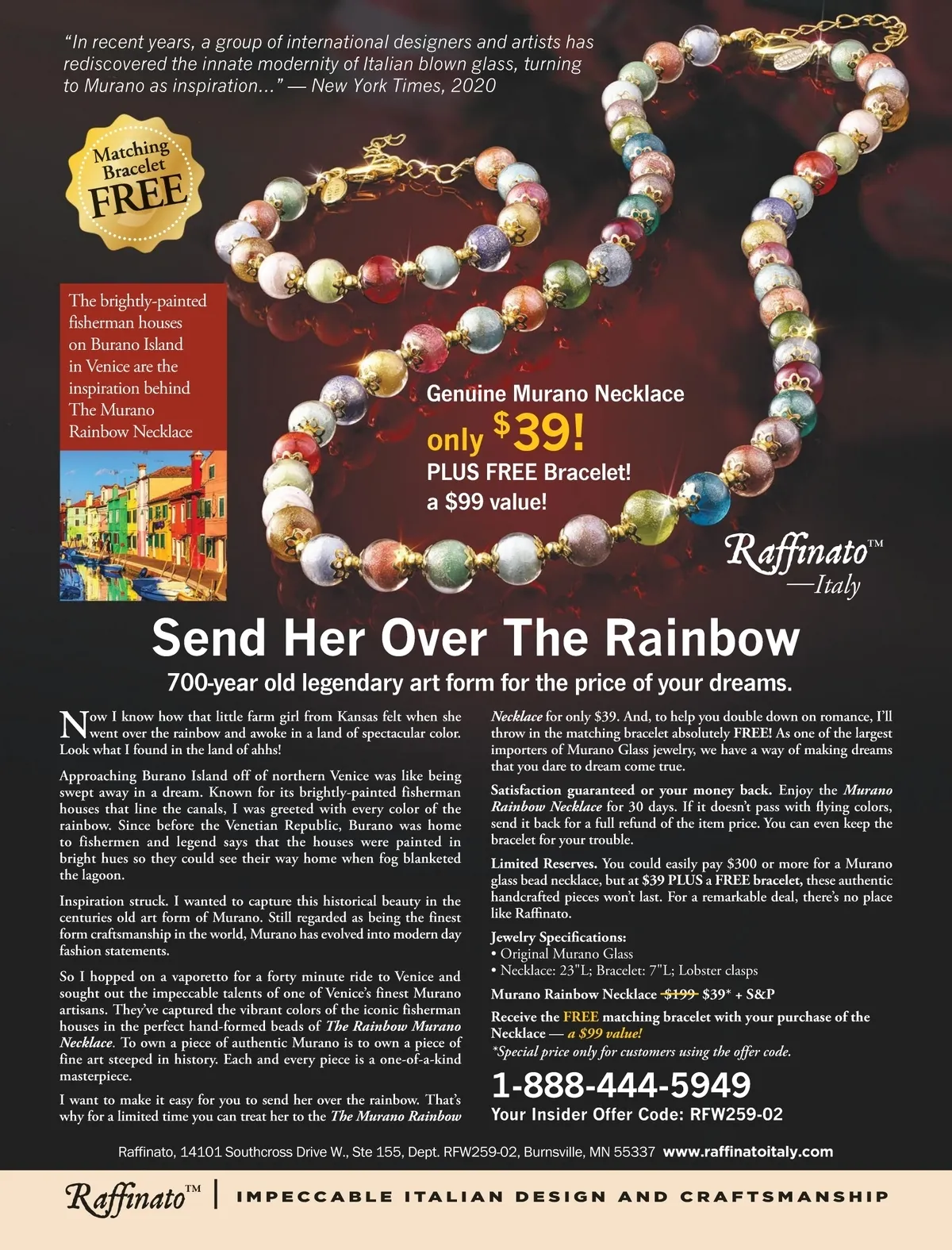 "In recent years, a group of international designers and artists has rediscovered the innate modernity of Italian blown glass, turning to Murano as inspiration..." — New York Times, 2020

Matching Bracelet FREE

The brightly-painted fisherman houses on Burano Island in Venice are the inspiration behind The Murano Rainbow Necklace

Genuine Murano Necklace
only $39!
PLUS FREE Bracelet!
a $99 value!

Raffinato™
—Italy

Send Her Over The Rainbow

700-year old legendary art form for the price of your dreams.

Now I know how that little farm girl from Kansas felt when she went over the rainbow and awoke in a land of spectacular color. Look what I found in the land of ahhs!

Approaching Burano Island off of northern Venice was like being swept away in a dream. Known for its brightly-painted fisherman houses that line the canals, I was greeted with every color of the rainbow. Since before the Venetian Republic, Burano was home to fishermen and legend says that the houses were painted in bright hues so they could see their way home when fog blanketed the lagoon.

Inspiration struck. I wanted to capture this historical beauty in the centuries old art form of Murano. Still regarded as being the finest form craftsmanship in the world, Murano has evolved into modern day fashion statements.

So I hopped on a vaporetto for a forty minute ride to Venice and sought out the impeccable talents of one of Venice's finest Murano artisans. They've captured the vibrant colors of the iconic fisherman houses in the perfect hand-formed beads of The Rainbow Murano Necklace. To own a piece of authentic Murano is to own a piece of fine art steeped in history. Each and every piece is a one-of-a-kind masterpiece.

I want to make it easy for you to send her over the rainbow. That's why for a limited time you can treat her to the The Murano Rainbow Necklace for only $39. And, to help you double down on romance, I'll throw in the matching bracelet absolutely FREE! As one of the largest importers of Murano Glass jewelry, we have a way of making dreams that you dare to dream come true.

Satisfaction guaranteed or your money back. Enjoy the Murano Rainbow Necklace for 30 days. If it doesn't pass with flying colors, send it back for a full refund of the item price. You can even keep the bracelet for your trouble.

Limited Reserves. You could easily pay $300 or more for a Murano glass bead necklace, but at $39 PLUS a FREE bracelet, these authentic handcrafted pieces won't last. For a remarkable deal, there's no place like Raffinato.

Jewelry Specifications:
• Original Murano Glass
• Necklace: 23"L; Bracelet: 7"L; Lobster clasps

Murano Rainbow Necklace $199 $39* + S&P

Receive the FREE matching bracelet with your purchase of the Necklace — a $99 value!
*Special price only for customers using the offer code.

1-888-444-5949
Your Insider Offer Code: RFW259-02

Raffinato, 14101 Southcross Drive W., Ste 155, Dept. RFW259-02, Burnsville, MN 55337 www.raffinatoitaly.com

Raffinato™ | IMPECCABLE ITALIAN DESIGN AND CRAFTSMANSHIP